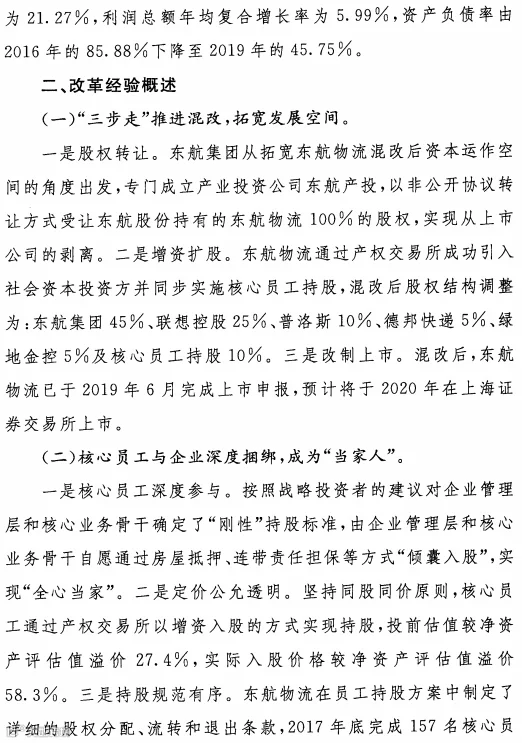 为 21.27%，利润总额年均复合增长率为 5.99%，资产负债率由 2016 年的 85.88%下降至 2019 年的 45.75%。

二、改革经验概述

（一）“三步走”推进混改，拓宽发展空间。

一是股权转让。东航集团从拓宽东航物流混改后资本运作空间的角度出发，专门成立产业投资公司东航产投，以非公开协议转让方式受让东航股份持有的东航物流 100%的股权，实现从上市公司的剥离。二是增资扩股。东航物流通过产权交易所成功引入社会资本投资方并同步实施核心员工持股，混改后股权结构调整为：东航集团 45%、联想控股 25%、普洛斯 10%、德邦快递 5%、绿地金控 5%及核心员工持股 10%。三是改制上市。混改后，东航物流已于 2019 年 6 月完成上市申报，预计将于 2020 年在上海证券交易所上市。

（二）核心员工与企业深度捆绑，成为“当家人”。

一是核心员工深度参与。按照战略投资者的建议对企业管理层和核心业务骨干确定了“刚性”持股标准，由企业管理层和核心业务骨干自愿通过房屋抵押、连带责任担保等方式“倾囊入股”，实现“全心当家”。二是定价公允透明。坚持同股同价原则，核心员工通过产权交易所以增资入股的方式实现持股，投前估值较净资产评估值溢价 27.4%，实际入股价格较净资产评估值溢价 58.3%。三是持股规范有序。东航物流在员工持股方案中制定了详细的股权分配、流转和退出条款，2017 年底完成 157 名核心员